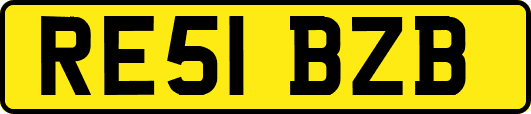 RE51 BZB